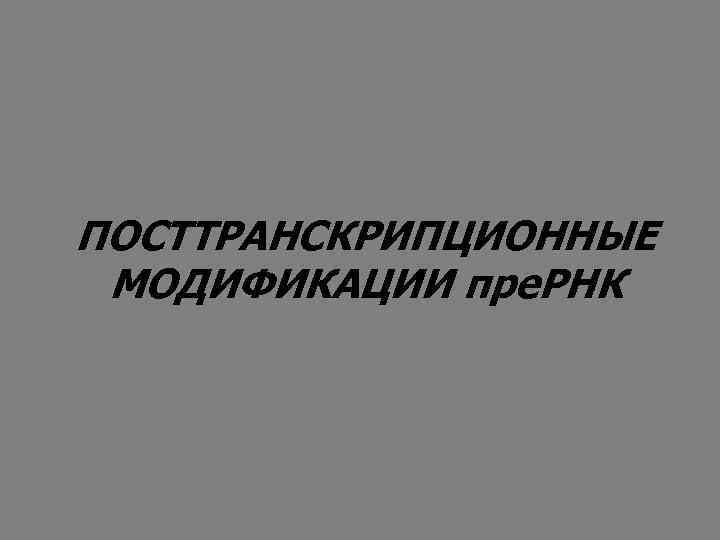 ПОСТТРАНСКРИПЦИОННЫЕ МОДИФИКАЦИИ преРНК